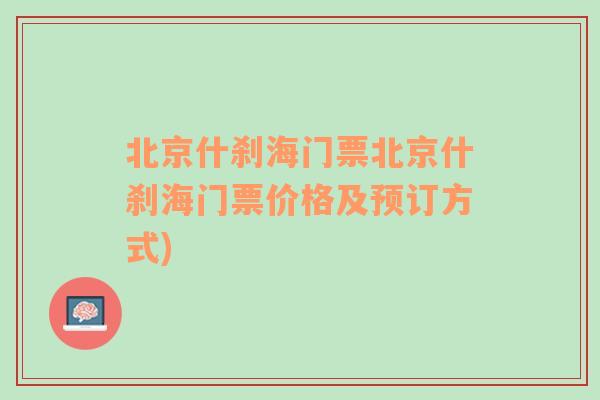 北京什刹海门票北京什刹海门票价格及预订方式)